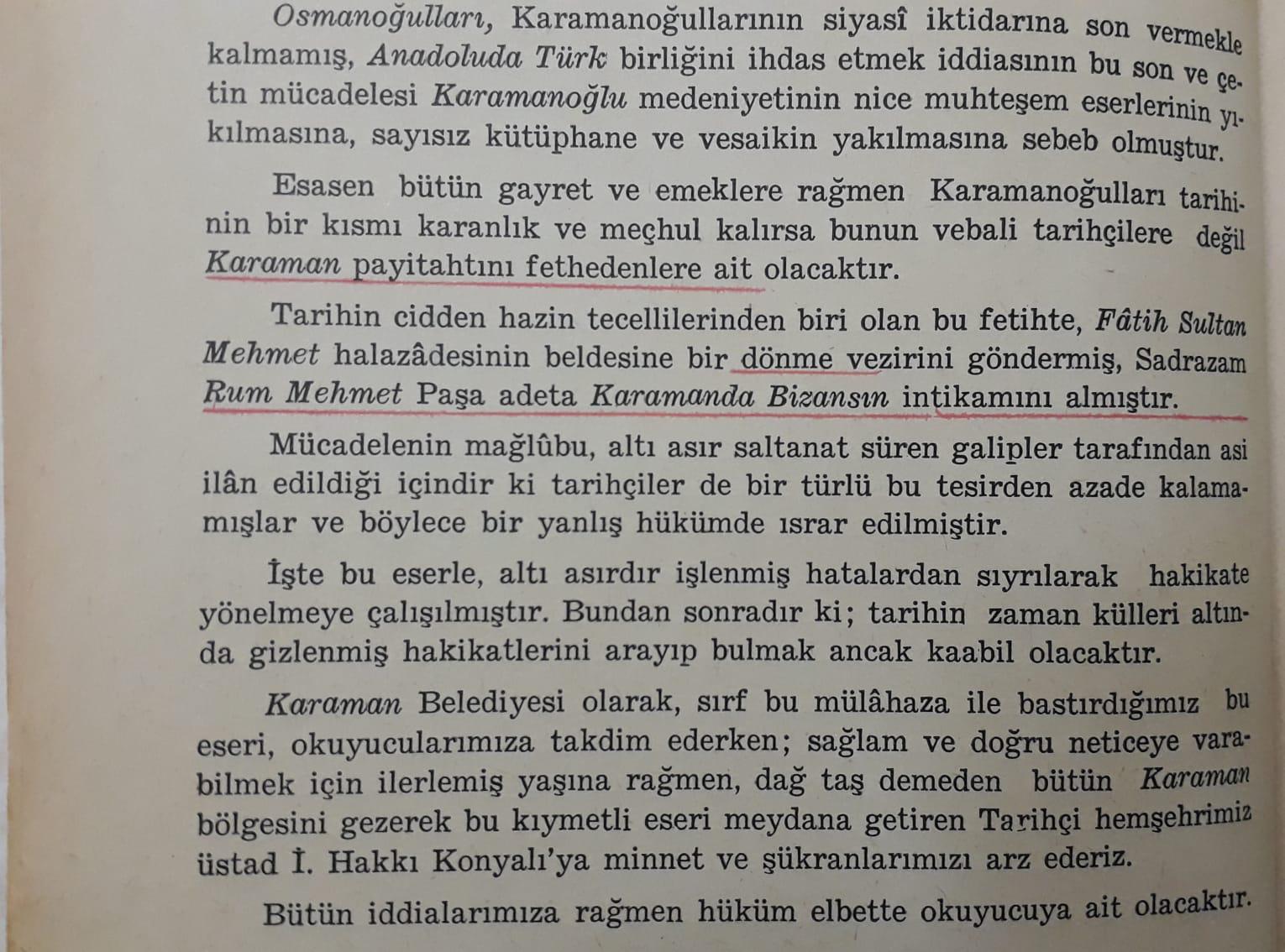 Osmanoğulları, Karamanoğullarının siyasî iktidarına son vermekle kalmamış, Anadoluda Türk birliğini ihdas etmek iddiasının bu son ve çetin mücadelesi Karamanoğlu medeniyetinin nice muhteşem eserlerinin yıkılmasına, sayısız kütüphane ve vesaikin yakılmasına sebeb olmuştur.

Esasen bütün gayret ve emeklere rağmen Karamanoğulları tarihinin bir kısmı karanlık ve meçhul kalırsa bunun vebali tarihçilere değil Karaman payitahtını fethedenlere ait olacaktır.

Tarihin cidden hazin tecellilerinden biri olan bu fetihte, Fâtih Sultan Mehmet halazâdesinin beldesine bir dönme vezirini göndermiş, Sadrazam Rum Mehmet Paşa adeta Karamanda Bizansın intikamını almıştır.

Mücadelenin mağlûbu, altı asır saltanat süren galipler tarafından asi ilân edildiği içindir ki tarihçiler de bir türlü bu tesirden azade kalamamışlar ve böylece bir yanlış hükümde ısrar edilmiştir.

İşte bu eserle, altı asırdır işlenmiş hatalardan sıyrılarak hakikate yönelmeye çalışılmıştır. Bundan sonradır ki; tarihin zaman külleri altında gizlenmiş hakikatlerini arayıp bulmak ancak kaabil olacaktır.

Karaman Belediyesi olarak, sırf bu mülâhaza ile bastırdığımız bu eseri, okuyucularımıza takdim ederken; sağlam ve doğru neticeye varabilmek için ilerlemiş yaşına rağmen, dağ taş demeden bütün Karaman bölgesini gezerek bu kıymetli eseri meydana getiren Tarihçi hemşehrimiz üstad İ. Hakkı Konyalı'ya minnet ve şükranlarımızı arz ederiz.

Bütün iddialarımıza rağmen hüküm elbette okuyucuya ait olacaktır.